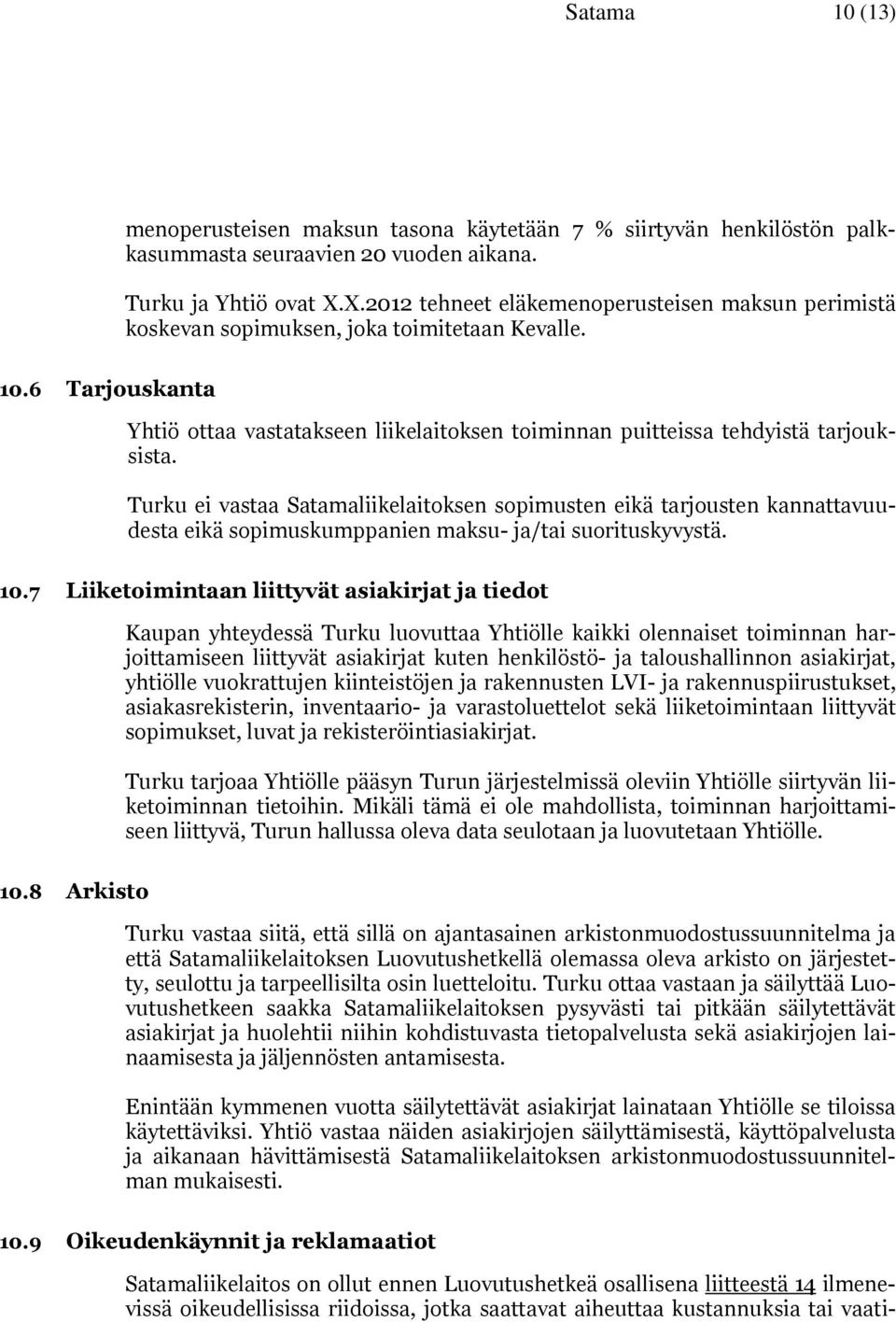 Satama 10 (13)

menoperusteisen maksun tasona käytetään 7 % siirtyvän henkilöstön palkkasummasta seuraavien 20 vuoden aikana.

Turku ja Yhtiö ovat X.X.2012 tehneet eläkemenoperusteisen maksun perimistä koskevan sopimuksen, joka toimitetaan Kevalle.

10.6 Tarjouskanta

Yhtiö ottaa vastatakseen liikelaitoksen toiminnan puitteissa tehdyistä tarjouksista.

Turku ei vastaa Satamaliikelaitoksen sopimusten eikä tarjousten kannattavuudesta eikä sopimuskumppanien maksu- ja/tai suorituskyvystä.

10.7 Liiketoimintaan liittyvät asiakirjat ja tiedot

Kaupan yhteydessä Turku luovuttaa Yhtiölle kaikki olennaiset toiminnan harjoittamiseen liittyvät asiakirjat kuten henkilöstö- ja taloushallinnon asiakirjat, yhtiölle vuokrattujen kiinteistöjen ja rakennusten LVI- ja rakennuspiirustukset, asiakasrekisterin, inventaario- ja varastoluettelot sekä liiketoimintaan liittyvät sopimukset, luvat ja rekisteröintiasiakirjat.

Turku tarjoaa Yhtiölle pääsyn Turun järjestelmissä oleviin Yhtiölle siirtyvän liiketoiminnan tietoihin. Mikäli tämä ei ole mahdollista, toiminnan harjoittamiseen liittyvä, Turun hallussa oleva data seulotaan ja luovutetaan Yhtiölle.

10.8 Arkisto

Turku vastaa siitä, että sillä on ajantasainen arkistonmuodostussuunnitelma ja että Satamaliikelaitoksen Luovutushetkellä olemassa oleva arkisto on järjestetty, seulottu ja tarpeellisilta osin luetteloitu. Turku ottaa vastaan ja säilyttää Luovutushetkeen saakka Satamaliikelaitoksen pysyvästi tai pitkään säilytettävät asiakirjat ja huolehtii niihin kohdistuvasta tietopalvelusta sekä asiakirjojen lainaamisesta ja jäljennösten antamisesta.

Enintään kymmenen vuotta säilytettävät asiakirjat lainataan Yhtiölle se tiloissa käytettäviksi. Yhtiö vastaa näiden asiakirjojen säilyttämisestä, käyttöpalvelusta ja aikanaan hävittämisestä Satamaliikelaitoksen arkistonmuodostussuunnitelman mukaisesti.

10.9 Oikeudenkäynnit ja reklamaatiot

Satamaliikelaitos on ollut ennen Luovutushetkeä osallisena liitteestä 14 ilmenevissä oikeudellisissa riidoissa, jotka saattavat aiheuttaa kustannuksia tai vaati-